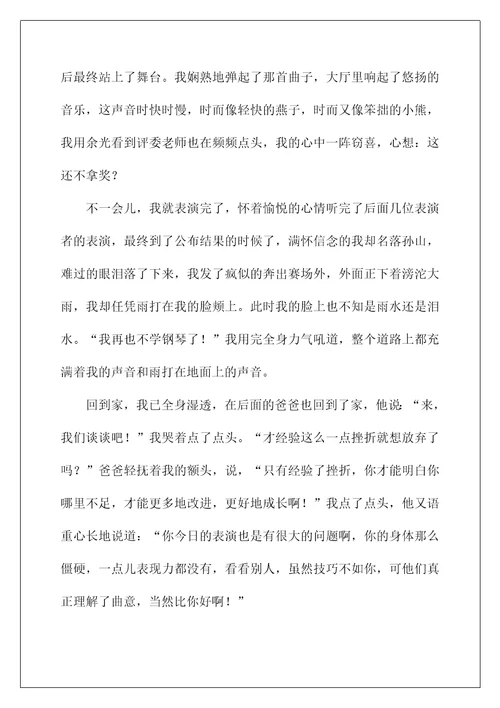 后最终站上了舞台。我娴熟地弹起了那首曲子，大厅里响起了悠扬的音乐，这声音时快时慢，时而像轻快的燕子，时而又像笨拙的小熊，我用余光看到评委老师也在频频点头，我的心中一阵窃喜，心想：这还不拿奖？

不一会儿，我就表演完了，怀着愉悦的心情听完了后面几位表演者的表演，最终到了公布结果的时候了，满怀信念的我却名落孙山，难过的眼泪落了下来，我发了疯似的奔出赛场外，外面正下着滂沱大雨，我却任凭雨打在我的脸颊上。此时我的脸上也不知是雨水还是泪水。“我再也不学钢琴了！”我用完全身力气吼道，整个道路上都充满着我的声音和雨打在地面上的声音。

回到家，我已全身湿透，在后面的爸爸也回到了家，他说“来，我们谈谈吧！”我哭着点了点头。“才经验这么一点挫折就想放弃了吗？”爸爸轻抚着我的额头，说，“只有经验了挫折，你才能明白你哪里不足，才能更多地改进，更好地成长啊！”我点了点头，他又语重心长地说道：“你今日的表演也是有很大的问题啊，你的身体那么僵硬，一点儿表现力都没有，看看别人，虽然技巧不如你，可他们真正理解了曲意，当然比你好啊！”